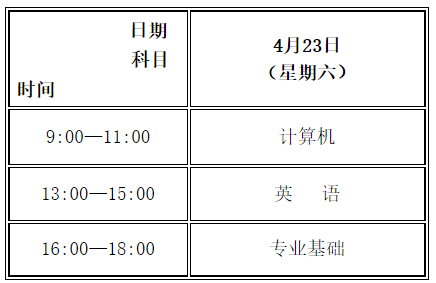 | 日期 科目 时间 | 4月23日 （星期六） |
|---|---|
| 9:00—11:00 | 计算机 |
| 13:00—15:00 | 英　语 |
| 16:00—18:00 | 专业基础 |